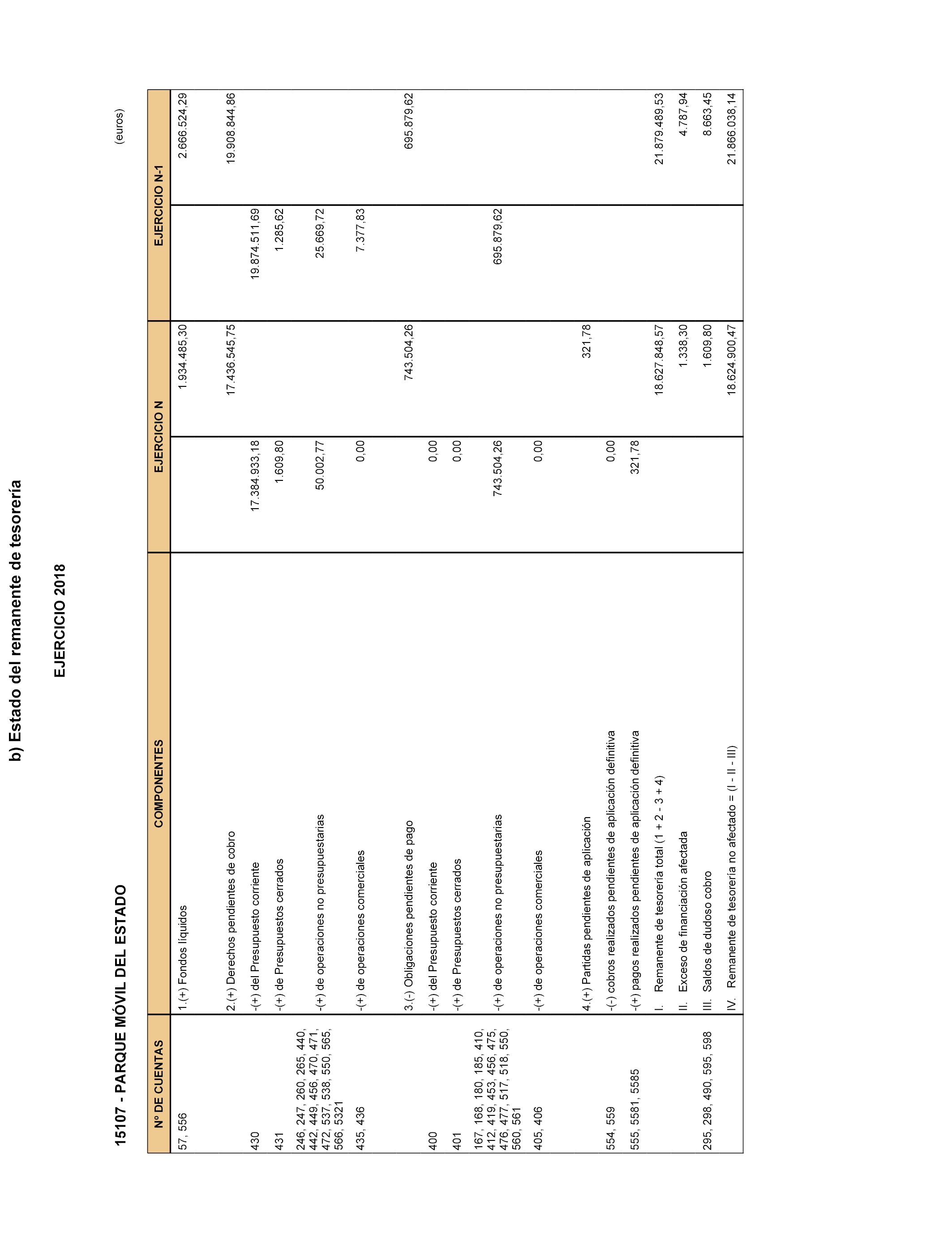 b) Estado del remanente de tesorería

EJERCICIO 2018

15107 - PARQUE MÓVIL DEL ESTADO

(euros)

| Nº DE CUENTAS | COMPONENTES | EJERCICIO N | | EJERCICIO N-1 | |
|---|---|---|---|---|---|
| 57, 556 | 1.(+) Fondos líquidos | | 1.934.485,30 | | 2.666.524,29 |
| | 2.(+) Derechos pendientes de cobro | | 17.436.545,75 | | 19.908.844,86 |
| 430 | -(+) del Presupuesto corriente | 17.384.933,18 | | 19.874.511,69 | |
| 431 | -(+) de Presupuestos cerrados | 1.609,80 | | 1.285,62 | |
| 246, 247, 260, 265, 440, 442, 449, 456, 470, 471, 472, 537, 538, 550, 565, 566, 5321 | -(+) de operaciones no presupuestarias | 50.002,77 | | 25.669,72 | |
| 435, 436 | -(+) de operaciones comerciales | 0,00 | | 7.377,83 | |
| | 3.(-) Obligaciones pendientes de pago | | 743.504,26 | | 695.879,62 |
| 400 | -(+) del Presupuesto corriente | 0,00 | | | |
| 401 | -(+) de Presupuestos cerrados | 0,00 | | | |
| 167, 168, 180, 185, 410, 412, 419, 453, 456, 475, 476, 477, 517, 518, 550, 560, 561 | -(+) de operaciones no presupuestarias | 743.504,26 | | 695.879,62 | |
| 405, 406 | -(+) de operaciones comerciales | 0,00 | | | |
| | 4.(+) Partidas pendientes de aplicación | | 321,78 | | |
| 554, 559 | -(-) cobros realizados pendientes de aplicación definitiva | 0,00 | | | |
| 555, 5581, 5585 | -(+) pagos realizados pendientes de aplicación definitiva | 321,78 | | | |
| | I. Remanente de tesorería total (1 + 2 - 3 + 4) | | 18.627.848,57 | | 21.879.489,53 |
| | II. Exceso de financiación afectada | | 1.338,30 | | 4.787,94 |
| 295, 298, 490, 595, 598 | III. Saldos de dudoso cobro | | 1.609,80 | | 8.663,45 |
| | IV. Remanente de tesorería no afectado = (I - II - III) | | 18.624.900,47 | | 21.866.038,14 |